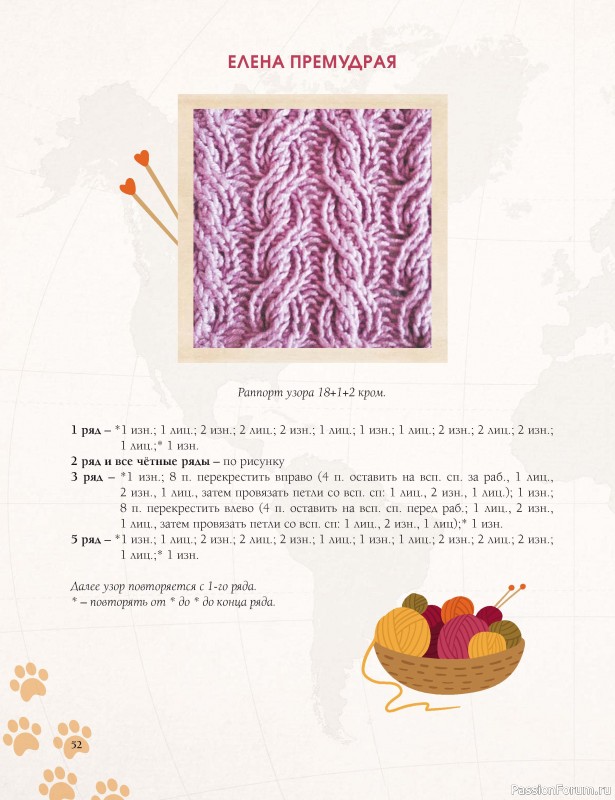 ЕЛЕНА ПРЕМУДРАЯ

Раппорт узора 18+1+2 кром.

**1 ряд** – *1 изн.; 1 лиц.; 2 изн.; 2 лиц.; 2 изн.; 1 лиц.; 1 изн.; 1 лиц.; 2 изн.; 2 лиц.; 2 изн.; 1 лиц.;* 1 изн.

**2 ряд и все чётные ряды** – по рисунку

**3 ряд** – *1 изн.; 8 п. перекрестить вправо (4 п. оставить на всп. сп. за раб., 1 лиц., 2 изн., 1 лиц., затем провязать петли со всп. сп: 1 лиц., 2 изн., 1 лиц.); 1 изн.; 8 п. перекрестить влево (4 п. оставить на всп. сп. перед раб.; 1 лиц., 2 изн., 1 лиц., затем провязать петли со всп. сп: 1 лиц., 2 изн., 1 лиц);* 1 изн.

**5 ряд** – *1 изн.; 1 лиц.; 2 изн.; 2 лиц.; 2 изн.; 1 лиц.; 1 изн.; 1 лиц.; 2 изн.; 2 лиц.; 2 изн.; 1 лиц.;* 1 изн.

Далее узор повторяется с 1-го ряда.
* – повторять от * до * до конца ряда.

52

PassionForum.ru